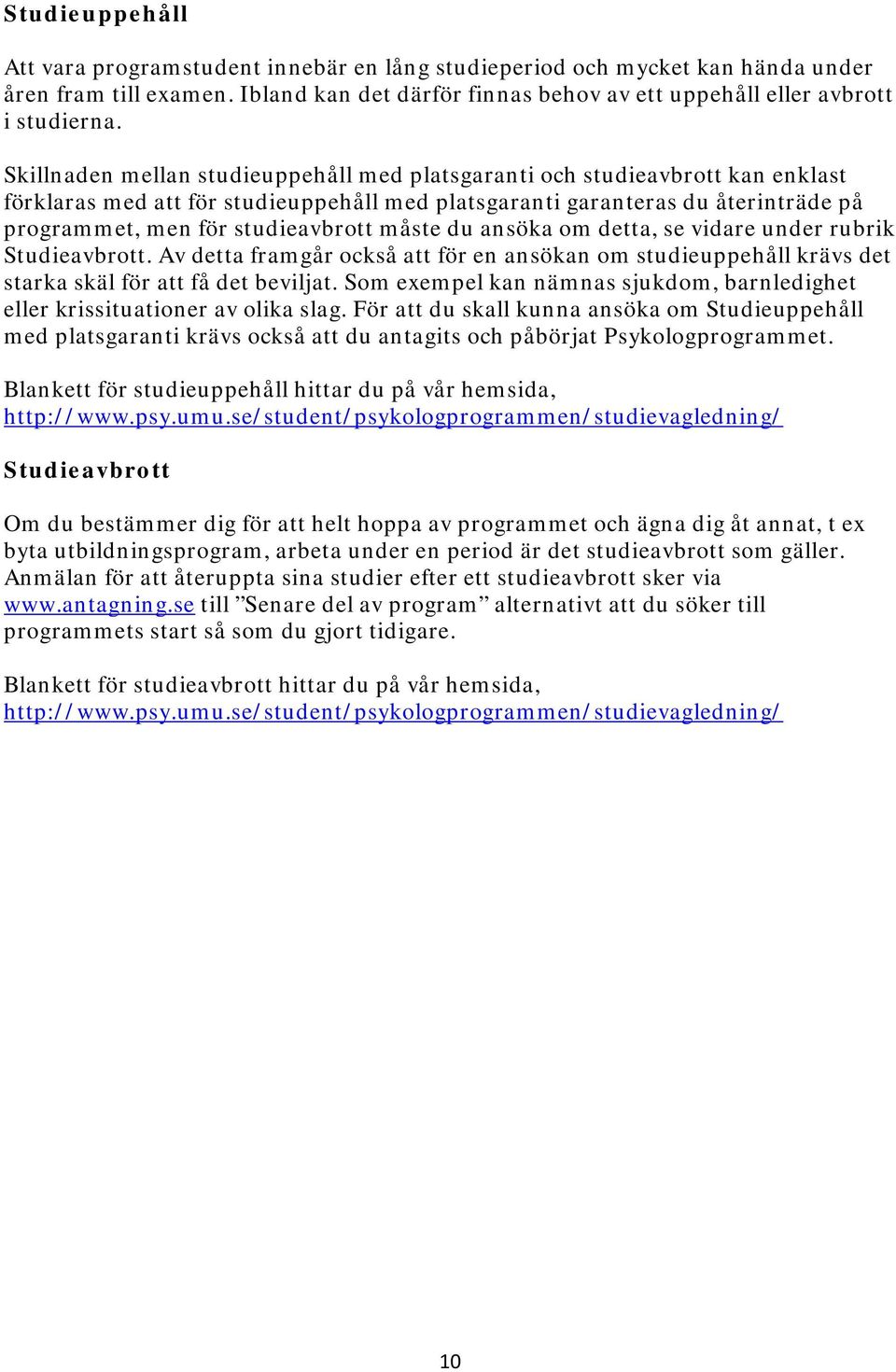 Studieuppehåll

Att vara programstudent innebär en lång studieperiod och mycket kan hända under åren fram till examen. Ibland kan det därför finnas behov av ett uppehåll eller avbrott i studierna.

Skillnaden mellan studieuppehåll med platsgaranti och studieavbrott kan enklast förklaras med att för studieuppehåll med platsgaranti garanteras du återinträde på programmet, men för studieavbrott måste du ansöka om detta, se vidare under rubrik Studieavbrott. Av detta framgår också att för en ansökan om studieuppehåll krävs det starka skäl för att få det beviljat. Som exempel kan nämnas sjukdom, barnledighet eller krissituationer av olika slag. För att du skall kunna ansöka om Studieuppehåll med platsgaranti krävs också att du antagits och påbörjat Psykologprogrammet.

Blankett för studieuppehåll hittar du på vår hemsida, http://www.psy.umu.se/student/psykologprogrammen/studievagledning/

Studieavbrott

Om du bestämmer dig för att helt hoppa av programmet och ägna dig åt annat, t ex byta utbildningsprogram, arbeta under en period är det studieavbrott som gäller. Anmälan för att återuppta sina studier efter ett studieavbrott sker via www.antagning.se till ”Senare del av program” alternativt att du söker till programmets start så som du gjort tidigare.

Blankett för studieavbrott hittar du på vår hemsida, http://www.psy.umu.se/student/psykologprogrammen/studievagledning/

10